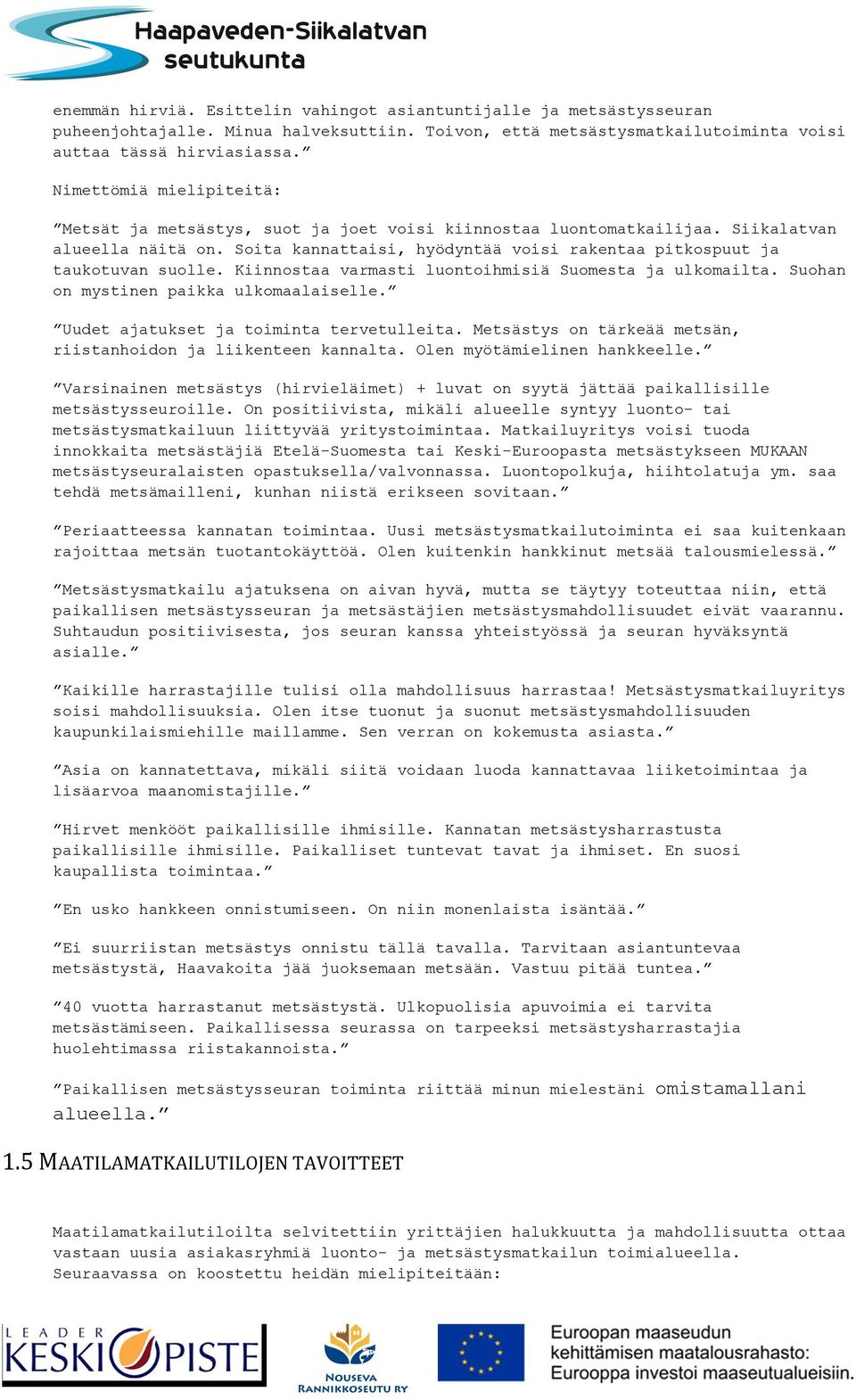 Haapaveden-Siikalatvan seutukunta

enemmän hirviä. Esittelin vahingot asiantuntijalle ja metsästysseuran puheenjohtajalle. Minua halveksuttiin. Toivon, että metsästysmatkailutoiminta voisi auttaa tässä hirviasiassa.”

Nimettömiä mielipiteitä:

”Metsät ja metsästys, suot ja joet voisi kiinnostaa luontomatkailijaa. Siikalatvan alueella näitä on. Soita kannattaisi, hyödyntää voisi rakentaa pitkospuut ja taukotuvan suolle. Kiinnostaa varmasti luontoihmisiä Suomesta ja ulkomailta. Suohan on mystinen paikka ulkomaalaiselle.”

”Uudet ajatukset ja toiminta tervetulleita. Metsästys on tärkeää metsän, riistanhoidon ja liikenteen kannalta. Olen myötämielinen hankkeelle.”

”Varsinainen metsästys (hirvieläimet) + luvat on syytä jättää paikallisille metsästysseuroille. On positiivista, mikäli alueelle syntyy luonto- tai metsästysmatkailuun liittyvää yritystoimintaa. Matkailuyritys voisi tuoda innokkaita metsästäjiä Etelä-Suomesta tai Keski-Euroopasta metsästykseen MUKAAN metsästyseuralaisten opastuksella/valvonnassa. Luontopolkuja, hiihtolatuja ym. saa tehdä metsämailleni, kunhan niistä erikseen sovitaan.”

”Periaatteessa kannatan toimintaa. Uusi metsästysmatkailutoiminta ei saa kuitenkaan rajoittaa metsän tuotantokäyttöä. Olen kuitenkin hankkinut metsää talousmielessä.”

”Metsästysmatkailu ajatuksena on aivan hyvä, mutta se täytyy toteuttaa niin, että paikallisen metsästysseuran ja metsästäjien metsästysmahdollisuudet eivät vaarannu. Suhtaudun positiivisesta, jos seuran kanssa yhteistyössä ja seuran hyväksyntä asialle.”

”Kaikille harrastajille tulisi olla mahdollisuus harrastaa! Metsästysmatkailuyritys soisi mahdollisuuksia. Olen itse tuonut ja suonut metsästysmahdollisuuden kaupunkilaismiehille maillamme. Sen verran on kokemusta asiasta.”

”Asia on kannatettava, mikäli siitä voidaan luoda kannattavaa liiketoimintaa ja lisäarvoa maanomistajille.”

”Hirvet menkööt paikallisille ihmisille. Kannatan metsästysharrastusta paikallisille ihmisille. Paikalliset tuntevat tavat ja ihmiset. En suosi kaupallista toimintaa.”

”En usko hankkeen onnistumiseen. On niin monenlaista isäntää.”

”Ei suurriistan metsästys onnistu tällä tavalla. Tarvitaan asiantuntevaa metsästystä, Haavakoita jää juoksemaan metsään. Vastuu pitää tuntea.”

”40 vuotta harrastanut metsästystä. Ulkopuolisia apuvoimia ei tarvita metsästämiseen. Paikallisessa seurassa on tarpeeksi metsästysharrastajia huolehtimassa riistakannoista.”

”Paikallisen metsästysseuran toiminta riittää minun mielestäni omistamallani alueella.”

1.5 MAATILAMATKAILUTILOJEN TAVOITTEET

Maatilamatkailutiloilta selvitettiin yrittäjien halukkuutta ja mahdollisuutta ottaa vastaan uusia asiakasryhmiä luonto- ja metsästysmatkailun toimialueella. Seuraavassa on koostettu heidän mielipiteitään:

LEADER KESKIPISTE

NOUSEVA RANNIKKOSEUTU RY

Euroopan maaseudun kehittämisen maatalousrahasto: Eurooppa investoi maaseutualueisiin.